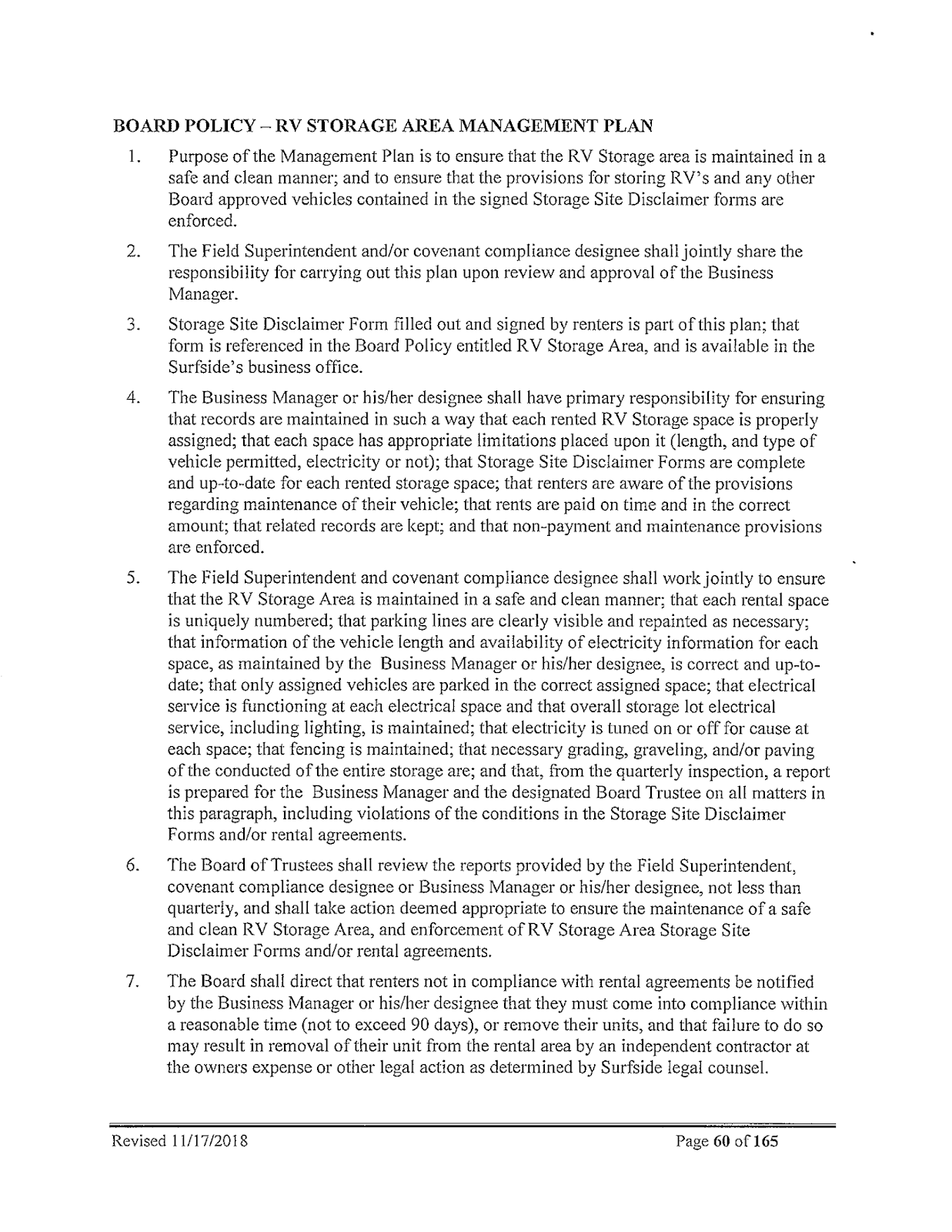 BOARD POLICY – RV STORAGE AREA MANAGEMENT PLAN

1. Purpose of the Management Plan is to ensure that the RV Storage area is maintained in a safe and clean manner; and to ensure that the provisions for storing RV's and any other Board approved vehicles contained in the signed Storage Site Disclaimer forms are enforced.

2. The Field Superintendent and/or covenant compliance designee shall jointly share the responsibility for carrying out this plan upon review and approval of the Business Manager.

3. Storage Site Disclaimer Form filled out and signed by renters is part of this plan; that form is referenced in the Board Policy entitled RV Storage Area, and is available in the Surfside's business office.

4. The Business Manager or his/her designee shall have primary responsibility for ensuring that records are maintained in such a way that each rented RV Storage space is properly assigned; that each space has appropriate limitations placed upon it (length, and type of vehicle permitted, electricity or not); that Storage Site Disclaimer Forms are complete and up-to-date for each rented storage space; that renters are aware of the provisions regarding maintenance of their vehicle; that rents are paid on time and in the correct amount; that related records are kept; and that non-payment and maintenance provisions are enforced.

5. The Field Superintendent and covenant compliance designee shall work jointly to ensure that the RV Storage Area is maintained in a safe and clean manner; that each rental space is uniquely numbered; that parking lines are clearly visible and repainted as necessary; that information of the vehicle length and availability of electricity information for each space, as maintained by the Business Manager or his/her designee, is correct and up-to-date; that only assigned vehicles are parked in the correct assigned space; that electrical service is functioning at each electrical space and that overall storage lot electrical service, including lighting, is maintained; that electricity is tuned on or off for cause at each space; that fencing is maintained; that necessary grading, graveling, and/or paving of the conducted of the entire storage are; and that, from the quarterly inspection, a report is prepared for the Business Manager and the designated Board Trustee on all matters in this paragraph, including violations of the conditions in the Storage Site Disclaimer Forms and/or rental agreements.

6. The Board of Trustees shall review the reports provided by the Field Superintendent, covenant compliance designee or Business Manager or his/her designee, not less than quarterly, and shall take action deemed appropriate to ensure the maintenance of a safe and clean RV Storage Area, and enforcement of RV Storage Area Storage Site Disclaimer Forms and/or rental agreements.

7. The Board shall direct that renters not in compliance with rental agreements be notified by the Business Manager or his/her designee that they must come into compliance within a reasonable time (not to exceed 90 days), or remove their units, and that failure to do so may result in removal of their unit from the rental area by an independent contractor at the owners expense or other legal action as determined by Surfside legal counsel.

Revised 11/17/2018 Page 60 of 165